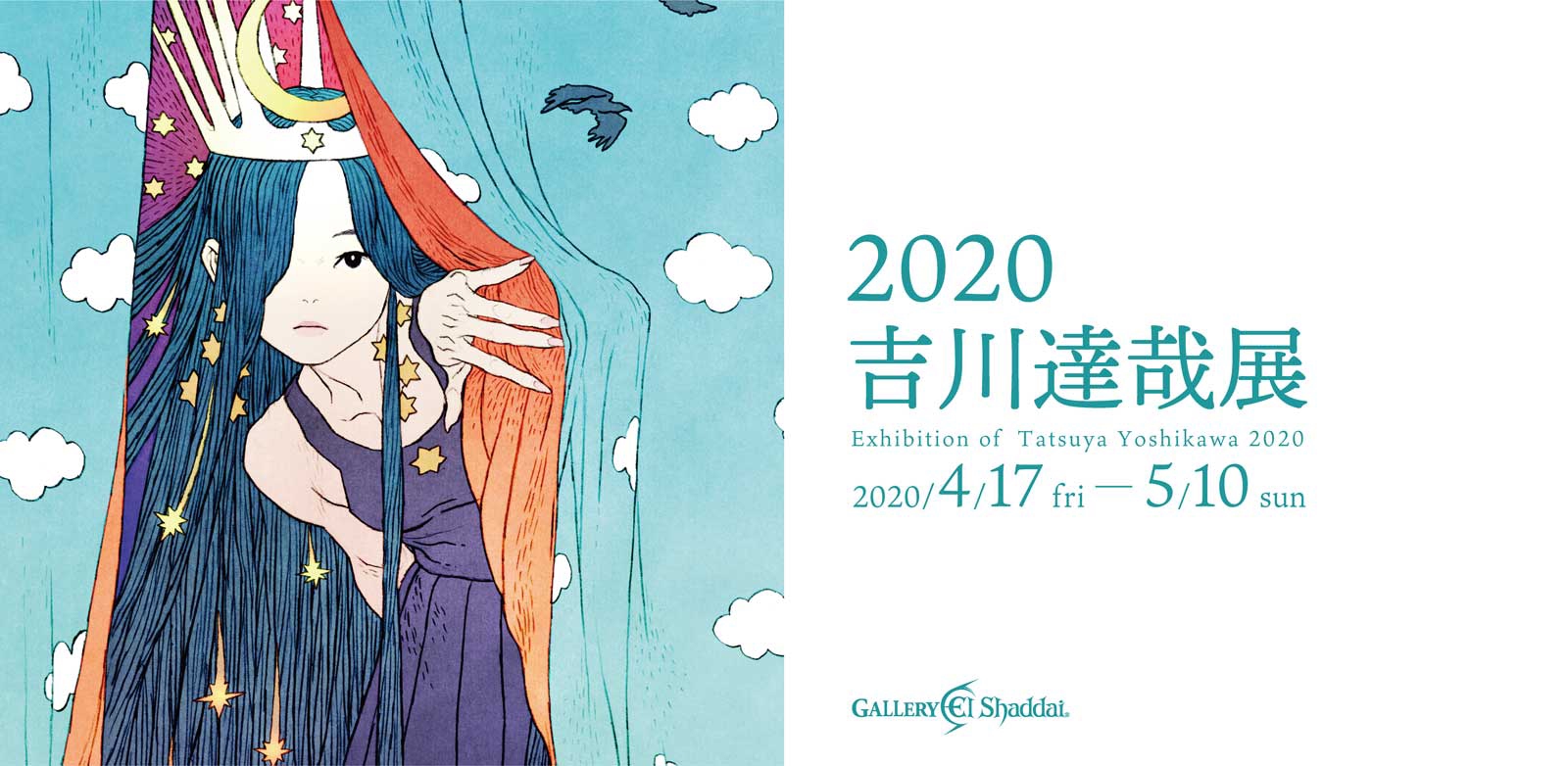 2020
吉川達哉展
Exhibition of Tatsuya Yoshikawa 2020
2020/4/17 fri — 5/10 sun

GALLERY El Shaddai